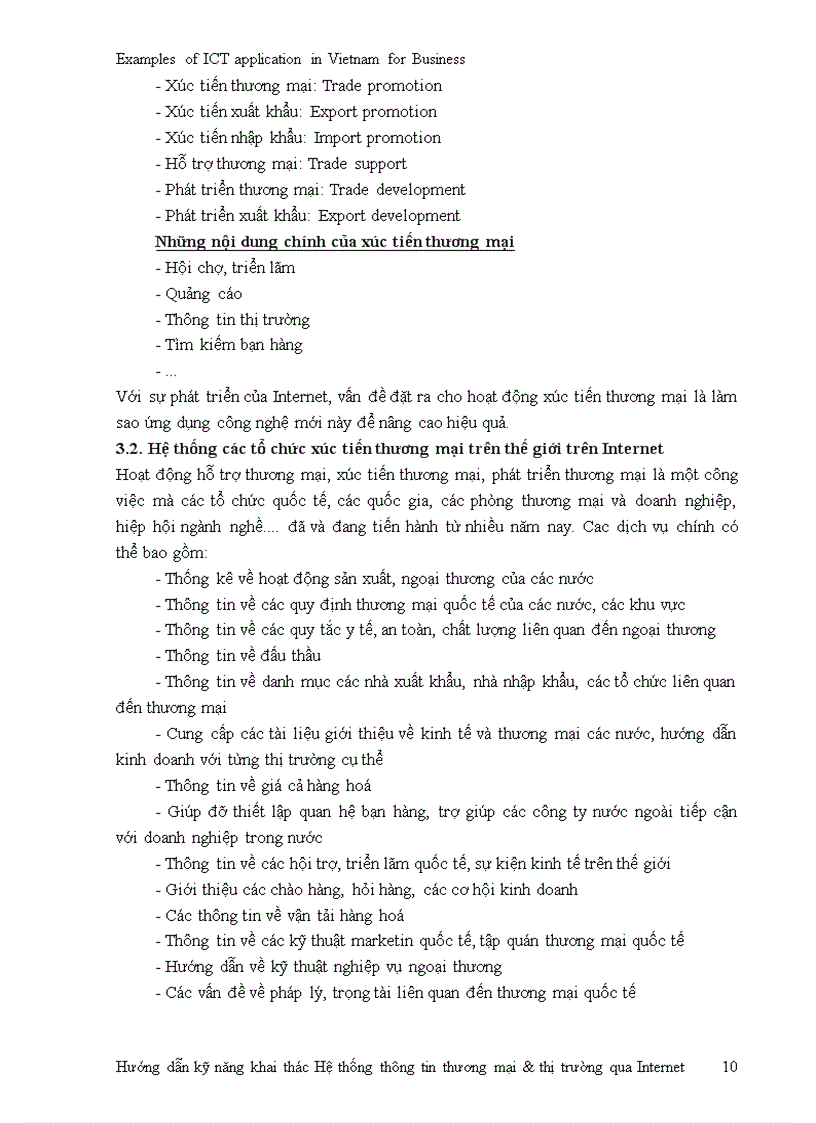 Examples of ICT application in Vietnam for Business

- Xúc tiến thương mại: Trade promotion
- Xúc tiến xuất khẩu: Export promotion
- Xúc tiến nhập khẩu: Import promotion
- Hỗ trợ thương mại: Trade support
- Phát triển thương mại: Trade development
- Phát triển xuất khẩu: Export development

Những nội dung chính của xúc tiến thương mại

- Hội chợ, triển lãm
- Quảng cáo
- Thông tin thị trường
- Tìm kiếm bạn hàng
- ...

Với sự phát triển của Internet, vấn đề đặt ra cho hoạt động xúc tiến thương mại là làm sao ứng dụng công nghệ mới này để nâng cao hiệu quả.

3.2. Hệ thống các tổ chức xúc tiến thương mại trên thế giới trên Internet

Hoạt động hỗ trợ thương mại, xúc tiến thương mại, phát triển thương mại là một công việc mà các tổ chức quốc tế, các quốc gia, các phòng thương mại và doanh nghiệp, hiệp hội ngành nghề.... đã và đang tiến hành từ nhiều năm nay. Cac dịch vụ chính có thể bao gồm:

- Thống kê về hoạt động sản xuất, ngoại thương của các nước
- Thông tin về các quy định thương mại quốc tế của các nước, các khu vực
- Thông tin về các quy tắc y tế, an toàn, chất lượng liên quan đến ngoại thương
- Thông tin về đấu thầu
- Thông tin về danh mục các nhà xuất khẩu, nhà nhập khẩu, các tổ chức liên quan đến thương mại
- Cung cấp các tài liệu giới thiệu về kinh tế và thương mại các nước, hướng dẫn kinh doanh với từng thị trường cụ thể
- Thông tin về giá cả hàng hoá
- Giúp đỡ thiết lập quan hệ bạn hàng, trợ giúp các công ty nước ngoài tiếp cận với doanh nghiệp trong nước
- Thông tin về các hội trợ, triển lãm quốc tế, sự kiện kinh tế trên thế giới
- Giới thiệu các chào hàng, hỏi hàng, các cơ hội kinh doanh
- Các thông tin về vận tải hàng hoá
- Thông tin về các kỹ thuật marketin quốc tế, tập quán thương mại quốc tế
- Hướng dẫn về kỹ thuật nghiệp vụ ngoại thương
- Các vấn đề về pháp lý, trọng tài liên quan đến thương mại quốc tế

Hướng dẫn kỹ năng khai thác Hệ thống thông tin thương mại & thị trường qua Internet 10